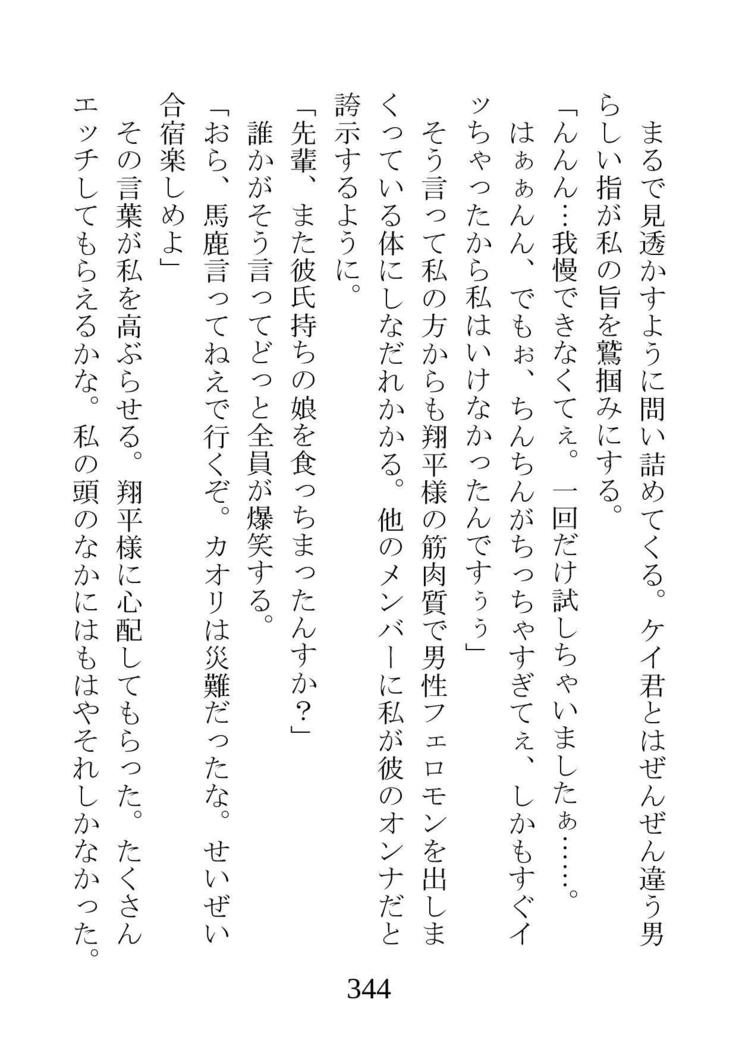 まるで見透かすように問い詰めてくる。ケイ君とはぜんぜん違う男らしい指が私の旨を鷲掴みにする。

「んんん…我慢できなくてぇ。一回だけ試しちゃいましたぁ……。はぁぁんん、でもぉ、ちんちんがちっちゃすぎてぇ、しかもすぐイッちゃったから私はいけなかったんですぅぅ」

そう言って私の方からも翔平様の筋肉質で男性フェロモンを出しまくっている体にしなだれかかる。他のメンバーに私が彼のオンナだと誇示するように。

「先輩、また彼氏持ちの娘を食っちまったんすか?」

誰かがそう言ってどっと全員が爆笑する。

「おら、馬鹿言ってねえで行くぞ。カオリは災難だったな。せいぜい合宿楽しめよ」

その言葉が私を高ぶらせる。翔平様に心配してもらった。たくさんエッチしてもらえるかな。私の頭のなかにはもはやそれしかなかった。

344